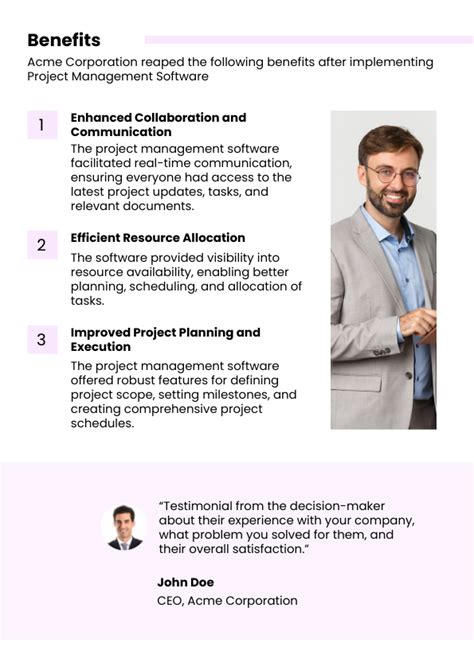 Benefits

Acme Corporation reaped the following benefits after implementing Project Management Software

1

Enhanced Collaboration and Communication

The project management software facilitated real-time communication, ensuring everyone had access to the latest project updates, tasks, and relevant documents.

2

Efficient Resource Allocation

The software provided visibility into resource availability, enabling better planning, scheduling, and allocation of tasks.

3

Improved Project Planning and Execution

The project management software offered robust features for defining project scope, setting milestones, and creating comprehensive project schedules.

"Testimonial from the decision-maker about their experience with your company, what problem you solved for them, and their overall satisfaction."

John Doe

CEO, Acme Corporation